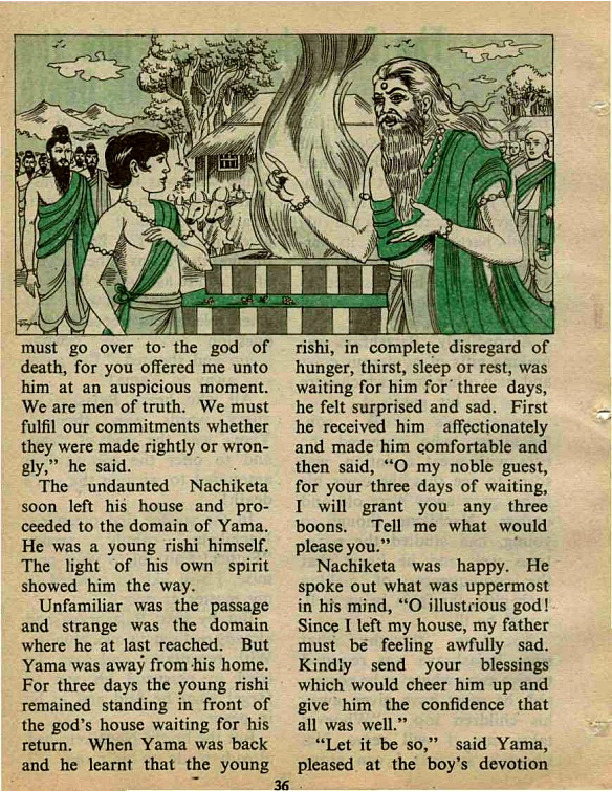 must go over to the god of death, for you offered me unto him at an auspicious moment. We are men of truth. We must fulfil our commitments whether they were made rightly or wrongly," he said.

The undaunted Nachiketa soon left his house and proceeded to the domain of Yama. He was a young rishi himself. The light of his own spirit showed him the way.

Unfamiliar was the passage and strange was the domain where he at last reached. But Yama was away from his home. For three days the young rishi remained standing in front of the god's house waiting for his return. When Yama was back and he learnt that the young rishi, in complete disregard of hunger, thirst, sleep or rest, was waiting for him for three days, he felt surprised and sad. First he received him affectionately and made him comfortable and then said, "O my noble guest, for your three days of waiting, I will grant you any three boons. Tell me what would please you."

Nachiketa was happy. He spoke out what was uppermost in his mind, "O illustrious god! Since I left my house, my father must be feeling awfully sad. Kindly send your blessings which would cheer him up and give him the confidence that all was well."

"Let it be so," said Yama, pleased at the boy's devotion

36